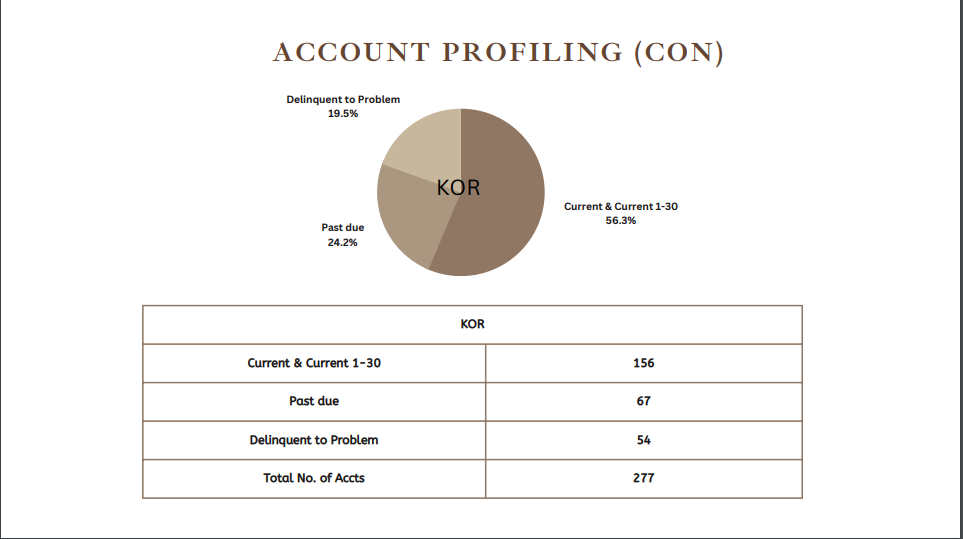 ACCOUNT PROFILING (CON)

Delinquent to Problem
19.5%

KOR

Current & Current 1-30
56.3%

Past due
24.2%

| KOR | |
|---|---|
| Current & Current 1-30 | 156 |
| Past due | 67 |
| Delinquent to Problem | 54 |
| Total No. of Accts | 277 |